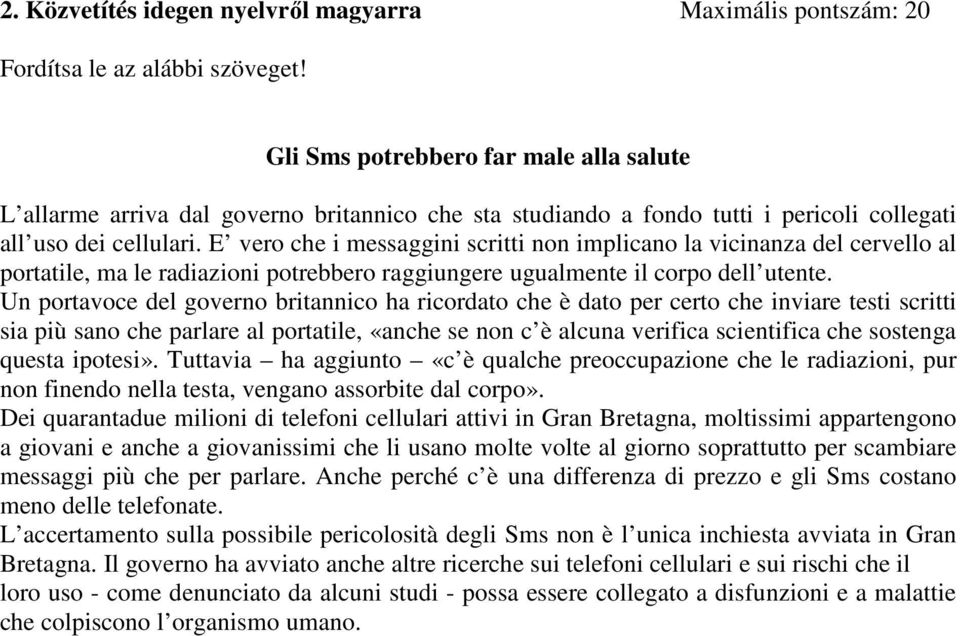 2. Közvetítés idegen nyelvről magyarra Maximális pontszám: 20

Fordítsa le az alábbi szöveget!

Gli Sms potrebbero far male alla salute

L’allarme arriva dal governo britannico che sta studiando a fondo tutti i pericoli collegati all’uso dei cellulari. E’ vero che i messaggini scritti non implicano la vicinanza del cervello al portatile, ma le radiazioni potrebbero raggiungere ugualmente il corpo dell’utente.
Un portavoce del governo britannico ha ricordato che è dato per certo che inviare testi scritti sia più sano che parlare al portatile, «anche se non c’è alcuna verifica scientifica che sostenga questa ipotesi». Tuttavia – ha aggiunto – «c’è qualche preoccupazione che le radiazioni, pur non finendo nella testa, vengano assorbite dal corpo».
Dei quarantadue milioni di telefoni cellulari attivi in Gran Bretagna, moltissimi appartengono a giovani e anche a giovanissimi che li usano molte volte al giorno soprattutto per scambiare messaggi più che per parlare. Anche perché c’è una differenza di prezzo e gli Sms costano meno delle telefonate.
L’accertamento sulla possibile pericolosità degli Sms non è l’unica inchiesta avviata in Gran Bretagna. Il governo ha avviato anche altre ricerche sui telefoni cellulari e sui rischi che il loro uso - come denunciato da alcuni studi - possa essere collegato a disfunzioni e a malattie che colpiscono l’organismo umano.